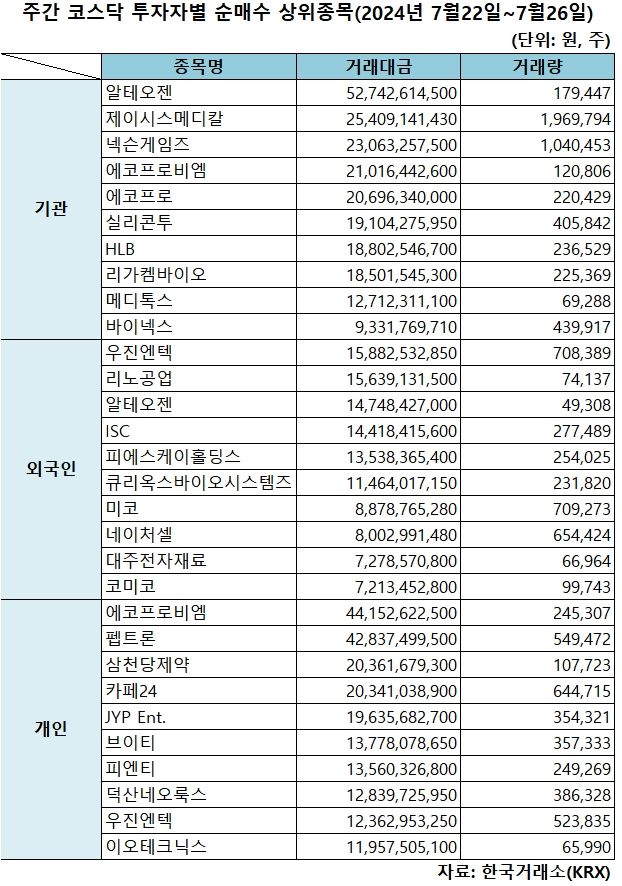 주간 코스닥 투자자별 순매수 상위종목(2024년 7월22일~7월26일)

(단위: 원, 주)

| | 종목명 | 거래대금 | 거래량 |
|---|---|---|---|
| 기관 | 알테오젠 | 52,742,614,500 | 179,447 |
| | 제이시스메디칼 | 25,409,141,430 | 1,969,794 |
| | 넥슨게임즈 | 23,063,257,500 | 1,040,453 |
| | 에코프로비엠 | 21,016,442,600 | 120,806 |
| | 에코프로 | 20,696,340,000 | 220,429 |
| | 실리콘투 | 19,104,275,950 | 405,842 |
| | HLB | 18,802,546,700 | 236,529 |
| | 리가켐바이오 | 18,501,545,300 | 225,369 |
| | 메디톡스 | 12,712,311,100 | 69,288 |
| | 바이넥스 | 9,331,769,710 | 439,917 |
| 외국인 | 우진엔텍 | 15,882,532,850 | 708,389 |
| | 리노공업 | 15,639,131,500 | 74,137 |
| | 알테오젠 | 14,748,427,000 | 49,308 |
| | ISC | 14,418,415,600 | 277,489 |
| | 피에스케이홀딩스 | 13,538,365,400 | 254,025 |
| | 큐리옥스바이오시스템즈 | 11,464,017,150 | 231,820 |
| | 미코 | 8,878,765,280 | 709,273 |
| | 네이처셀 | 8,002,991,480 | 654,424 |
| | 대주전자재료 | 7,278,570,800 | 66,964 |
| | 코미코 | 7,213,452,800 | 99,743 |
| 개인 | 에코프로비엠 | 44,152,622,500 | 245,307 |
| | 펩트론 | 42,837,499,500 | 549,472 |
| | 삼천당제약 | 20,361,679,300 | 107,723 |
| | 카페24 | 20,341,038,900 | 644,715 |
| | JYP Ent. | 19,635,682,700 | 354,321 |
| | 브이티 | 13,778,078,650 | 357,333 |
| | 피엔티 | 13,560,326,800 | 249,269 |
| | 덕산네오룩스 | 12,839,725,950 | 386,328 |
| | 우진엔텍 | 12,362,953,250 | 523,835 |
| | 이오테크닉스 | 11,957,505,100 | 65,990 |

자료: 한국거래소(KRX)